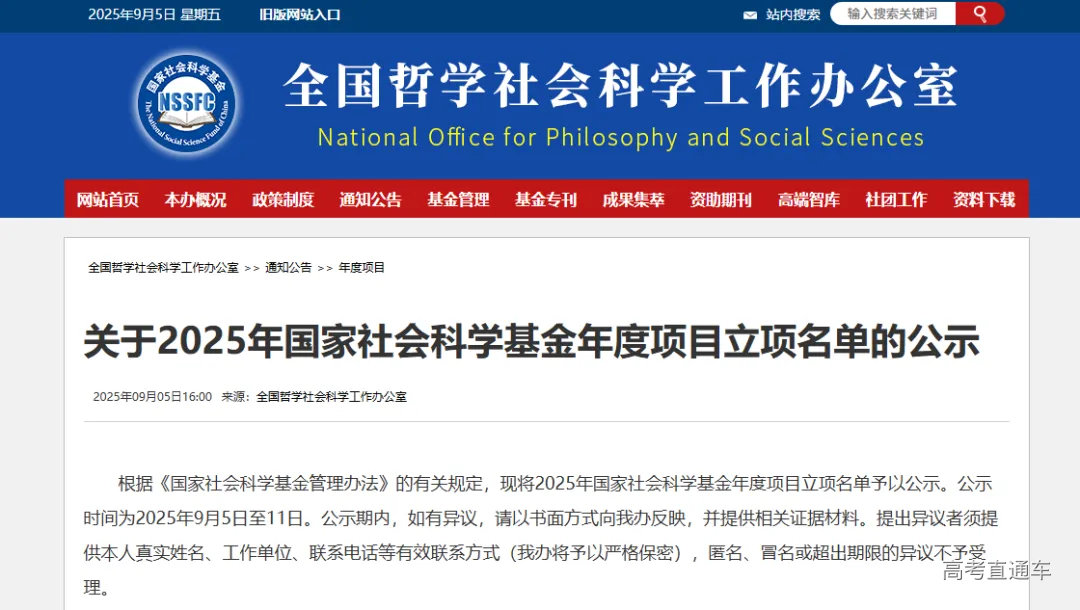 2025年9月5日 星期五 旧版网站入口

站内搜索 输入搜索关键词

国家社会科学基金 NSSFC The National Social Science Fund of China

全国哲学社会科学工作办公室
National Office for Philosophy and Social Sciences

网站首页 本办概况 政策制度 通知公告 基金管理 基金专刊 成果集萃 资助期刊 高端智库 社团工作 资料下载

全国哲学社会科学工作办公室 >> 通知公告 >> 年度项目

关于2025年国家社会科学基金年度项目立项名单的公示

2025年09月05日16:00 来源：全国哲学社会科学工作办公室

根据《国家社会科学基金管理办法》的有关规定，现将2025年国家社会科学基金年度项目立项名单予以公示。公示时间为2025年9月5日至11日。公示期内，如有异议，请以书面方式向我办反映，并提供相关证据材料。提出异议者须提供本人真实姓名、工作单位、联系电话等有效联系方式（我办将予以严格保密），匿名、冒名或超出期限的异议不予受理。

高考直通车